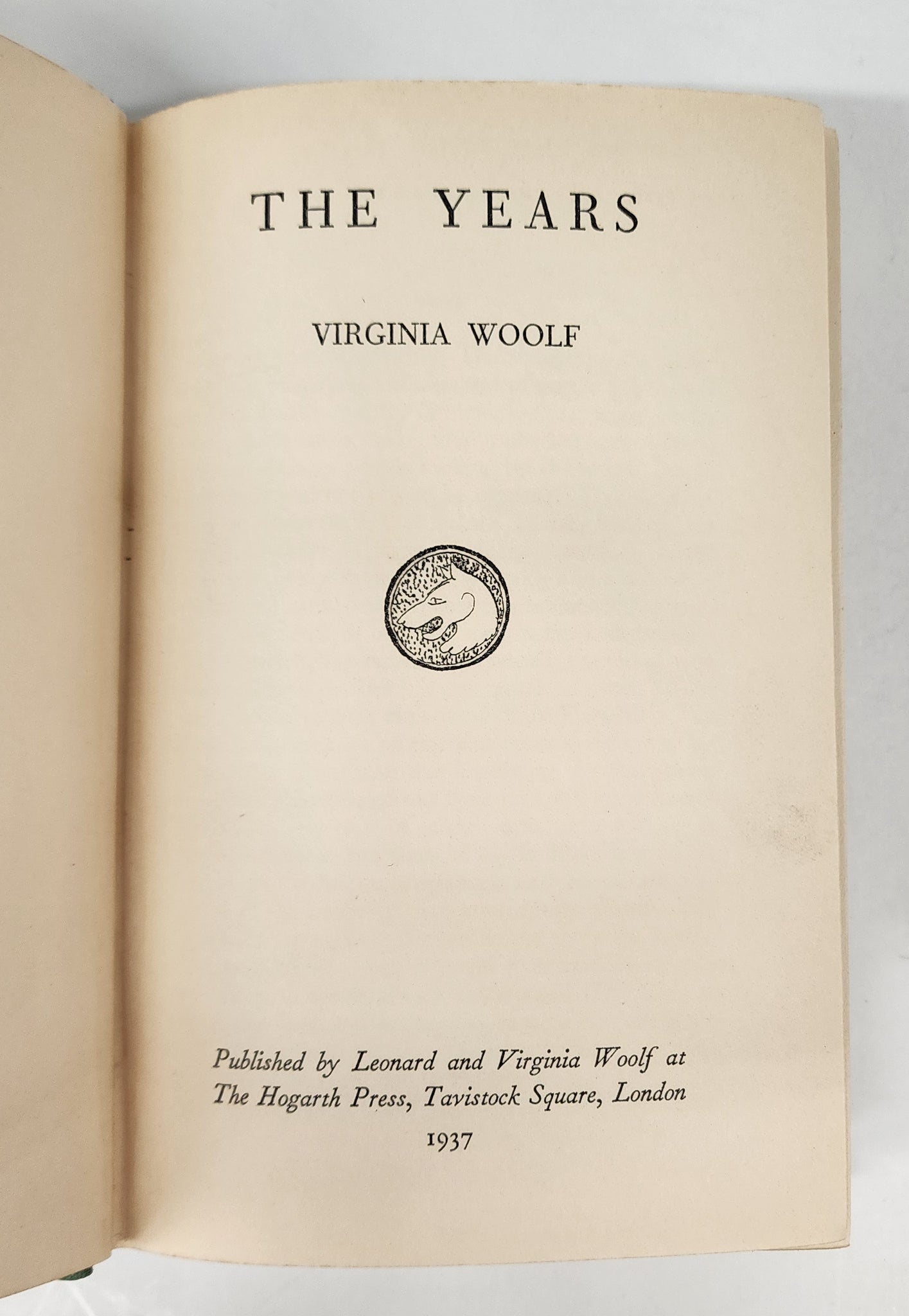 THE YEARS

VIRGINIA WOOLF

Published by Leonard and Virginia Woolf at The Hogarth Press, Tavistock Square, London

1937